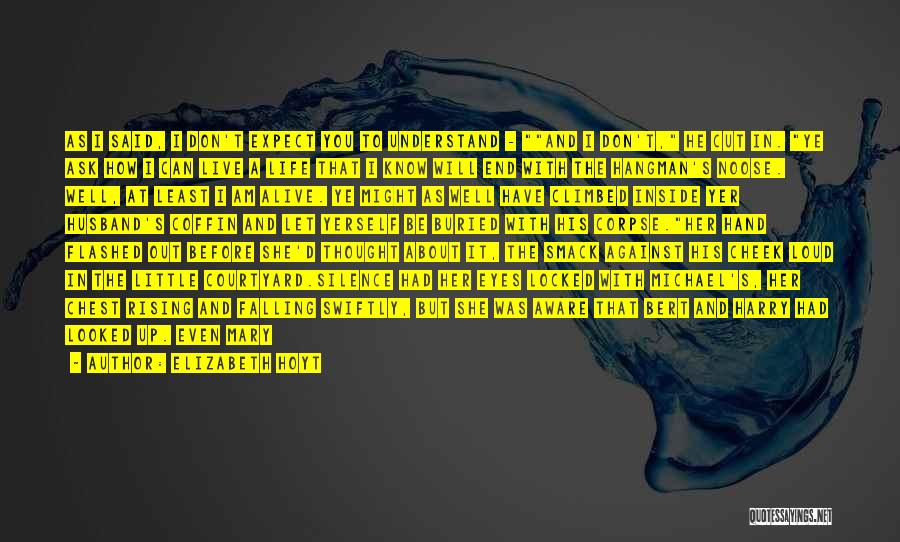 AS I SAID, I DON'T EXPECT YOU TO UNDERSTAND - ""AND I DON'T," HE CUT IN. "YE ASK HOW I CAN LIVE A LIFE THAT I KNOW WILL END WITH THE HANGMAN'S NOOSE. WELL, AT LEAST I AM ALIVE. YE MIGHT AS WELL HAVE CLIMBED INSIDE YER HUSBAND'S COFFIN AND LET YERSELF BE BURIED WITH HIS CORPSE."HER HAND FLASHED OUT BEFORE SHE'D THOUGHT ABOUT IT, THE SMACK AGAINST HIS CHEEK LOUD IN THE LITTLE COURTYARD.SILENCE HAD HER EYES LOCKED WITH MICHAEL'S, HER CHEST RISING AND FALLING SWIFTLY, BUT SHE WAS AWARE THAT BERT AND HARRY HAD LOOKED UP. EVEN MARY

- AUTHOR: ELIZABETH HOYT

QUOTESSAYINGS.NET